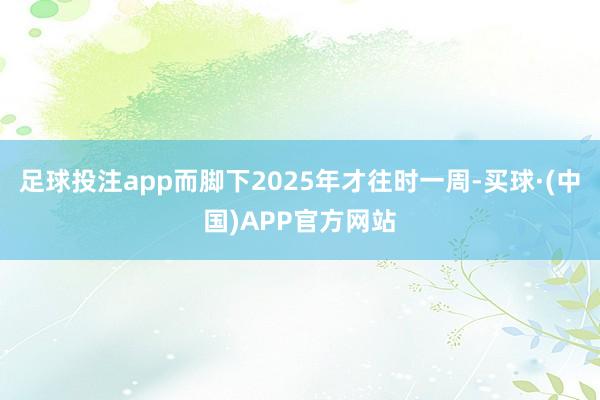 足球投注app而脚下2025年才往时一周-买球·(中国)APP官方网站